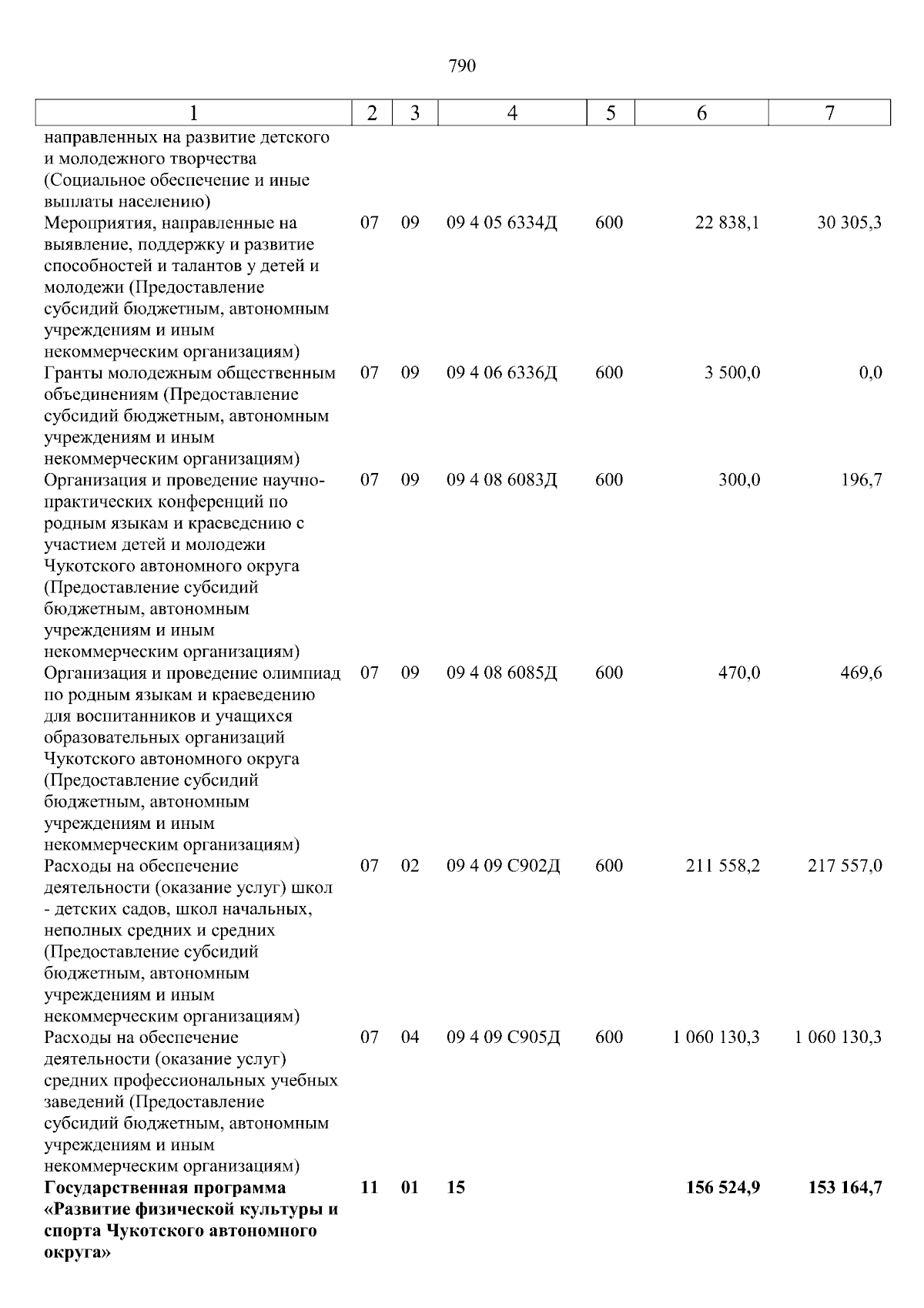 790

| 1 | 2 | 3 | 4 | 5 | 6 | 7 |
|---|---|---|---|---|---|---|
| направленных на развитие детского и молодежного творчества (Социальное обеспечение и иные выплаты населению) | | | | | | |
| Мероприятия, направленные на выявление, поддержку и развитие способностей и талантов у детей и молодежи (Предоставление субсидий бюджетным, автономным учреждениям и иным некоммерческим организациям) | 07 | 09 | 09 4 05 6334Д | 600 | 22 838,1 | 30 305,3 |
| Гранты молодежным общественным объединениям (Предоставление субсидий бюджетным, автономным учреждениям и иным некоммерческим организациям) | 07 | 09 | 09 4 06 6336Д | 600 | 3 500,0 | 0,0 |
| Организация и проведение научно-практических конференций по родным языкам и краеведению с участием детей и молодежи Чукотского автономного округа (Предоставление субсидий бюджетным, автономным учреждениям и иным некоммерческим организациям) | 07 | 09 | 09 4 08 6083Д | 600 | 300,0 | 196,7 |
| Организация и проведение олимпиад по родным языкам и краеведению для воспитанников и учащихся образовательных организаций Чукотского автономного округа (Предоставление субсидий бюджетным, автономным учреждениям и иным некоммерческим организациям) | 07 | 09 | 09 4 08 6085Д | 600 | 470,0 | 469,6 |
| Расходы на обеспечение деятельности (оказание услуг) школ - детских садов, школ начальных, неполных средних и средних (Предоставление субсидий бюджетным, автономным учреждениям и иным некоммерческим организациям) | 07 | 02 | 09 4 09 С902Д | 600 | 211 558,2 | 217 557,0 |
| Расходы на обеспечение деятельности (оказание услуг) средних профессиональных учебных заведений (Предоставление субсидий бюджетным, автономным учреждениям и иным некоммерческим организациям) | 07 | 04 | 09 4 09 С905Д | 600 | 1 060 130,3 | 1 060 130,3 |
| Государственная программа «Развитие физической культуры и спорта Чукотского автономного округа» | 11 | 01 | 15 | | 156 524,9 | 153 164,7 |